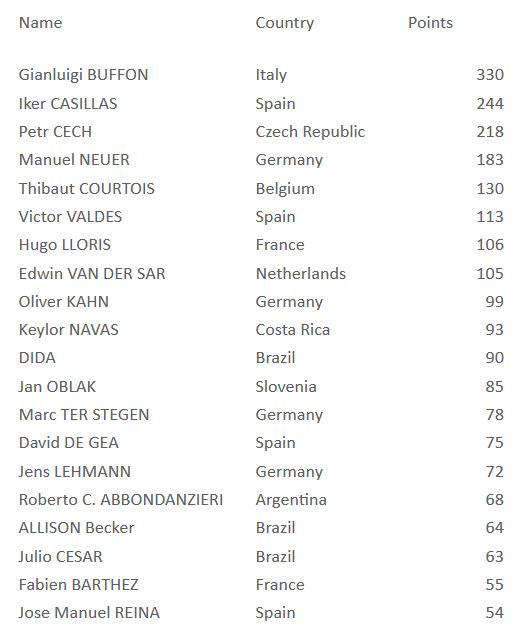 | Name | Country | Points |
|---|---|---|
| Gianluigi BUFFON | Italy | 330 |
| Iker CASILLAS | Spain | 244 |
| Petr CECH | Czech Republic | 218 |
| Manuel NEUER | Germany | 183 |
| Thibaut COURTOIS | Belgium | 130 |
| Victor VALDES | Spain | 113 |
| Hugo LLORIS | France | 106 |
| Edwin VAN DER SAR | Netherlands | 105 |
| Oliver KAHN | Germany | 99 |
| Keylor NAVAS | Costa Rica | 93 |
| DIDA | Brazil | 90 |
| Jan OBLAK | Slovenia | 85 |
| Marc TER STEGEN | Germany | 78 |
| David DE GEA | Spain | 75 |
| Jens LEHMANN | Germany | 72 |
| Roberto C. ABBONDANZIERI | Argentina | 68 |
| ALLISON Becker | Brazil | 64 |
| Julio CESAR | Brazil | 63 |
| Fabien BARTHEZ | France | 55 |
| Jose Manuel REINA | Spain | 54 |